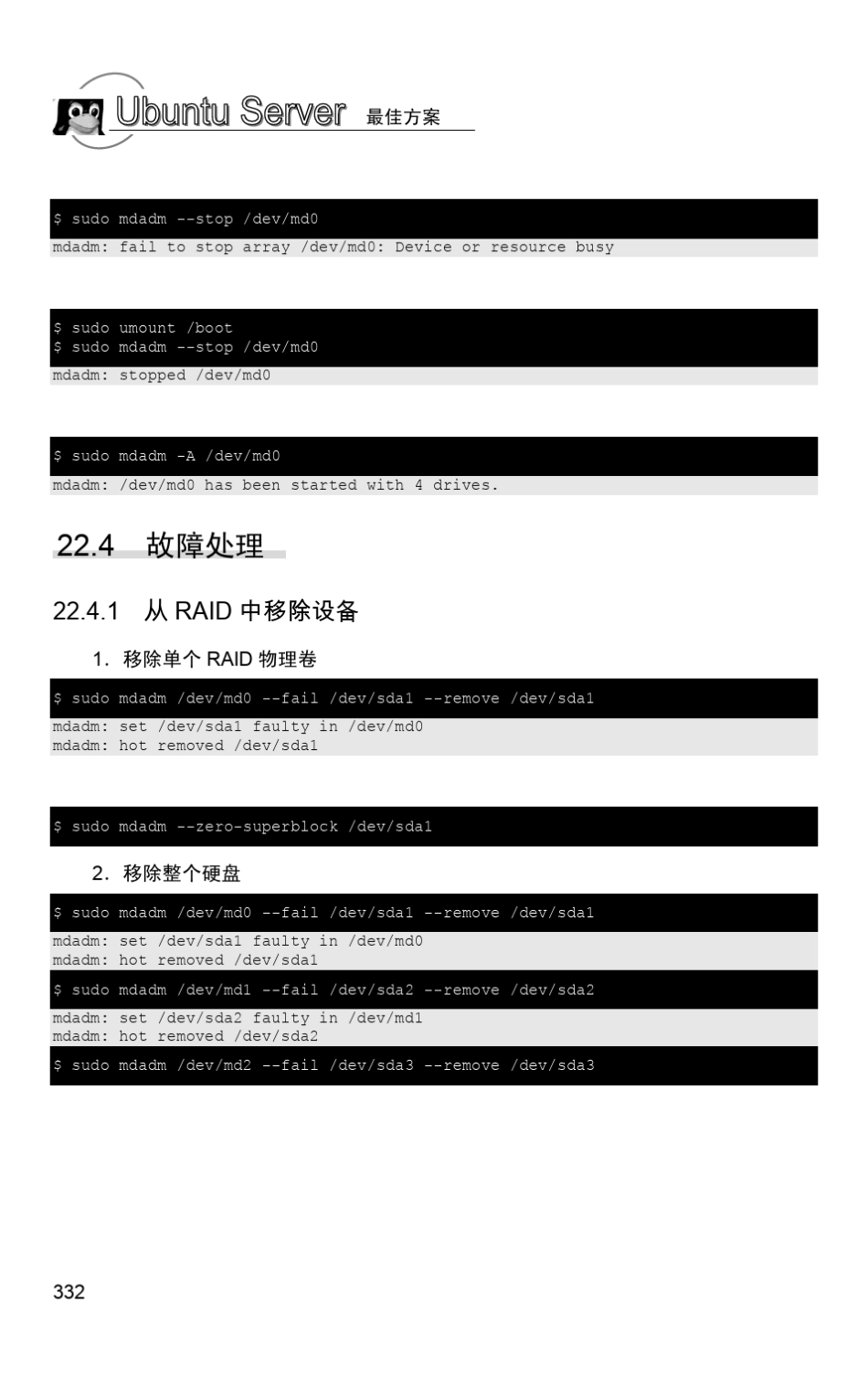 Ubuntu Server 最佳方案

$ sudo mdadm --stop /dev/md0
mdadm: fail to stop array /dev/md0: Device or resource busy

$ sudo umount /boot
$ sudo mdadm --stop /dev/md0
mdadm: stopped /dev/md0

$ sudo mdadm -A /dev/md0
mdadm: /dev/md0 has been started with 4 drives.

22.4 故障处理

22.4.1 从 RAID 中移除设备

1. 移除单个 RAID 物理卷

$ sudo mdadm /dev/md0 --fail /dev/sda1 --remove /dev/sda1
mdadm: set /dev/sda1 faulty in /dev/md0
mdadm: hot removed /dev/sda1

$ sudo mdadm --zero-superblock /dev/sda1

2. 移除整个硬盘

$ sudo mdadm /dev/md0 --fail /dev/sda1 --remove /dev/sda1
mdadm: set /dev/sda1 faulty in /dev/md0
mdadm: hot removed /dev/sda1
$ sudo mdadm /dev/md1 --fail /dev/sda2 --remove /dev/sda2
mdadm: set /dev/sda2 faulty in /dev/md1
mdadm: hot removed /dev/sda2
$ sudo mdadm /dev/md2 --fail /dev/sda3 --remove /dev/sda3

332